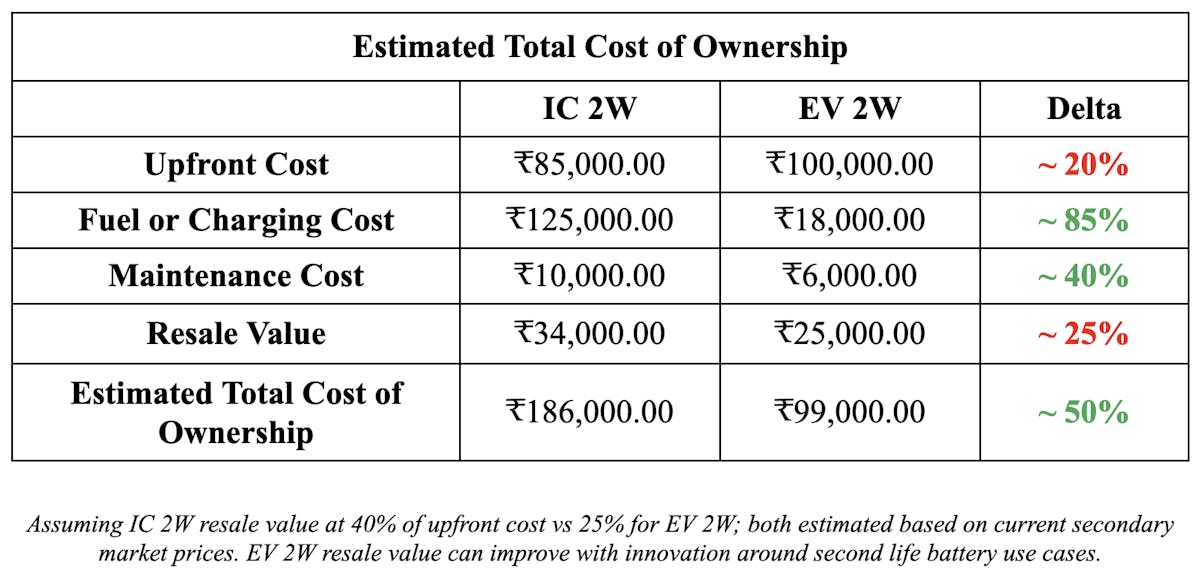 Estimated Total Cost of Ownership

| | IC 2W | EV 2W | Delta |
|---|---|---|---|
| Upfront Cost | ₹85,000.00 | ₹100,000.00 | ~ 20% |
| Fuel or Charging Cost | ₹125,000.00 | ₹18,000.00 | ~ 85% |
| Maintenance Cost | ₹10,000.00 | ₹6,000.00 | ~ 40% |
| Resale Value | ₹34,000.00 | ₹25,000.00 | ~ 25% |
| Estimated Total Cost of Ownership | ₹186,000.00 | ₹99,000.00 | ~ 50% |

Assuming IC 2W resale value at 40% of upfront cost vs 25% for EV 2W; both estimated based on current secondary market prices. EV 2W resale value can improve with innovation around second life battery use cases.